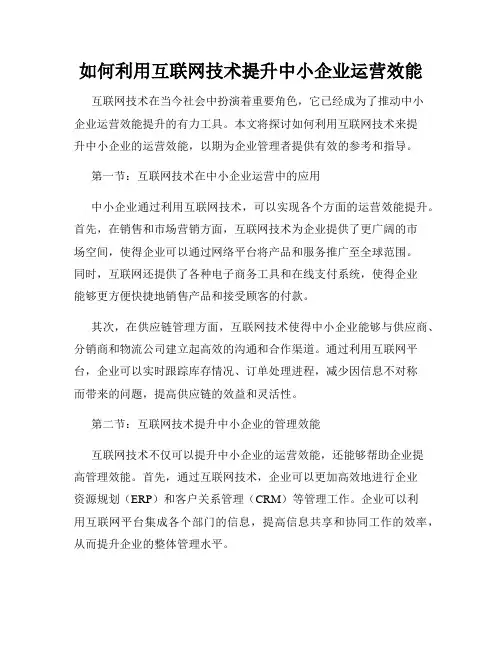 如何利用互联网技术提升中小企业运营效能

互联网技术在当今社会中扮演着重要角色，它已经成为了推动中小企业运营效能提升的有力工具。本文将探讨如何利用互联网技术来提升中小企业的运营效能，以期为企业管理者提供有效的参考和指导。

第一节：互联网技术在中小企业运营中的应用

中小企业通过利用互联网技术，可以实现各个方面的运营效能提升。首先，在销售和市场营销方面，互联网技术为企业提供了更广阔的市场空间，使得企业可以通过网络平台将产品和服务推广至全球范围。同时，互联网还提供了各种电子商务工具和在线支付系统，使得企业能够更方便快捷地销售产品和接受顾客的付款。

其次，在供应链管理方面，互联网技术使得中小企业能够与供应商、分销商和物流公司建立起高效的沟通和合作渠道。通过利用互联网平台，企业可以实时跟踪库存情况、订单处理进程，减少因信息不对称而带来的问题，提高供应链的效益和灵活性。

第二节：互联网技术提升中小企业的管理效能

互联网技术不仅可以提升中小企业的运营效能，还能够帮助企业提高管理效能。首先，通过互联网技术，企业可以更加高效地进行企业资源规划（ERP）和客户关系管理（CRM）等管理工作。企业可以利用互联网平台集成各个部门的信息，提高信息共享和协同工作的效率，从而提升企业的整体管理水平。